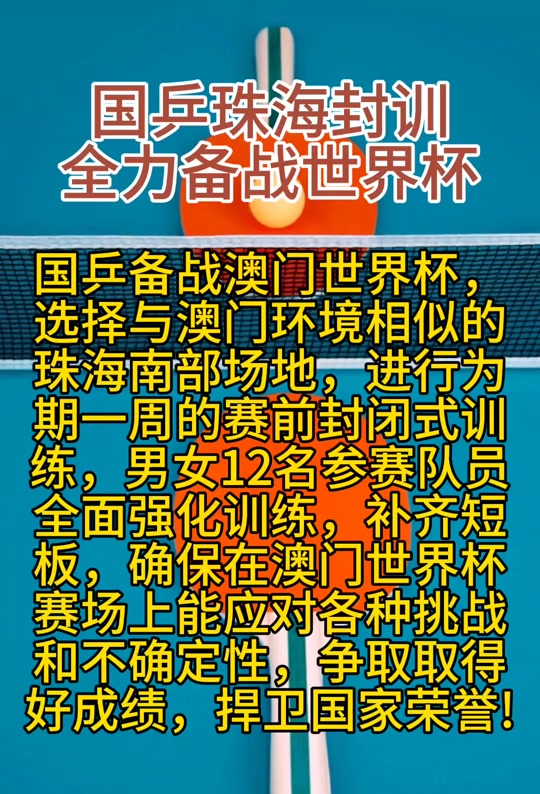 国乒珠海封训
全力备战世界杯

国乒备战澳门世界杯，选择与澳门环境相似的珠海南部场地，进行为期一周的赛前封闭式训练，男女12名参赛队员全面强化训练，补齐短板，确保在澳门世界杯赛场上能应对各种挑战和不确定性，争取取得好成绩，捍卫国家荣誉!